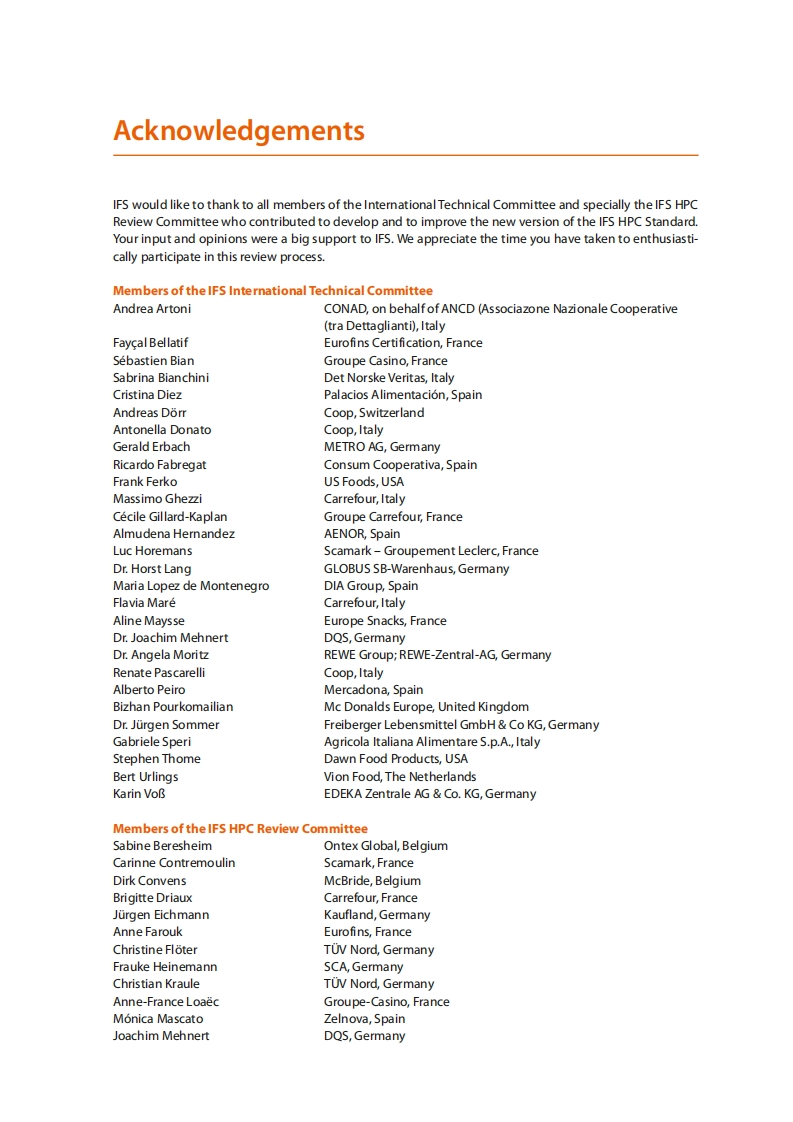 Acknowledgements

IFS would like to thank to all members of the International Technical Committee and specially the IFS HPC Review Committee who contributed to develop and to improve the new version of the IFS HPC Standard. Your input and opinions were a big support to IFS. We appreciate the time you have taken to enthusiastically participate in this review process.

Members of the IFS International Technical Committee

| | |
|---|---|
| Andrea Artoni | CONAD, on behalf of ANCD (Associazone Nazionale Cooperative (tra Dettaglianti), Italy |
| Fayçal Bellatif | Eurofins Certification, France |
| Sébastien Bian | Groupe Casino, France |
| Sabrina Bianchini | Det Norske Veritas, Italy |
| Cristina Diez | Palacios Alimentación, Spain |
| Andreas Dörr | Coop, Switzerland |
| Antonella Donato | Coop, Italy |
| Gerald Erbach | METRO AG, Germany |
| Ricardo Fabregat | Consum Cooperativa, Spain |
| Frank Ferko | US Foods, USA |
| Massimo Ghezzi | Carrefour, Italy |
| Cécile Gillard-Kaplan | Groupe Carrefour, France |
| Almudena Hernandez | AENOR, Spain |
| Luc Horemans | Scamark – Groupement Leclerc, France |
| Dr. Horst Lang | GLOBUS SB-Warenhaus, Germany |
| Maria Lopez de Montenegro | DIA Group, Spain |
| Flavia Maré | Carrefour, Italy |
| Aline Maysse | Europe Snacks, France |
| Dr. Joachim Mehnert | DQS, Germany |
| Dr. Angela Moritz | REWE Group; REWE-Zentral-AG, Germany |
| Renate Pascarelli | Coop, Italy |
| Alberto Peiro | Mercadona, Spain |
| Bizhan Pourkomailian | Mc Donalds Europe, United Kingdom |
| Dr. Jürgen Sommer | Freiberger Lebensmittel GmbH & Co KG, Germany |
| Gabriele Speri | Agricola Italiana Alimentare S.p.A., Italy |
| Stephen Thome | Dawn Food Products, USA |
| Bert Urlings | Vion Food, The Netherlands |
| Karin Voß | EDEKA Zentrale AG & Co. KG, Germany |

Members of the IFS HPC Review Committee

| | |
|---|---|
| Sabine Beresheim | Ontex Global, Belgium |
| Carinne Contremoulin | Scamark, France |
| Dirk Convens | McBride, Belgium |
| Brigitte Driaux | Carrefour, France |
| Jürgen Eichmann | Kaufland, Germany |
| Anne Farouk | Eurofins, France |
| Christine Flöter | TÜV Nord, Germany |
| Frauke Heinemann | SCA, Germany |
| Christian Kraule | TÜV Nord, Germany |
| Anne-France Loaëc | Groupe-Casino, France |
| Mónica Mascato | Zelnova, Spain |
| Joachim Mehnert | DQS, Germany |